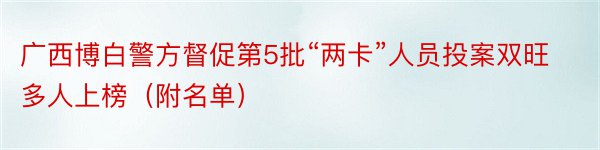 广西博白警方督促第5批“两卡”人员投案双旺多人上榜（附名单）